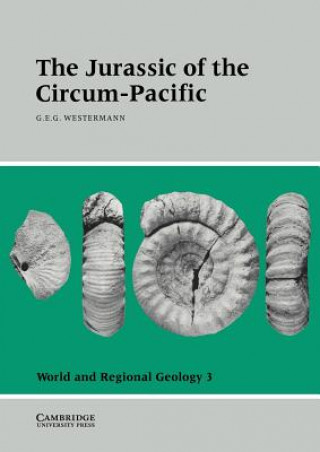 The Jurassic of the Circum-Pacific

G.E.G. WESTERMANN

World and Regional Geology 3

CAMBRIDGE
UNIVERSITY PRESS